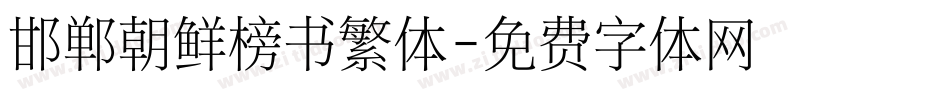 邯郸朝鲜榜书繁体-免费字体网